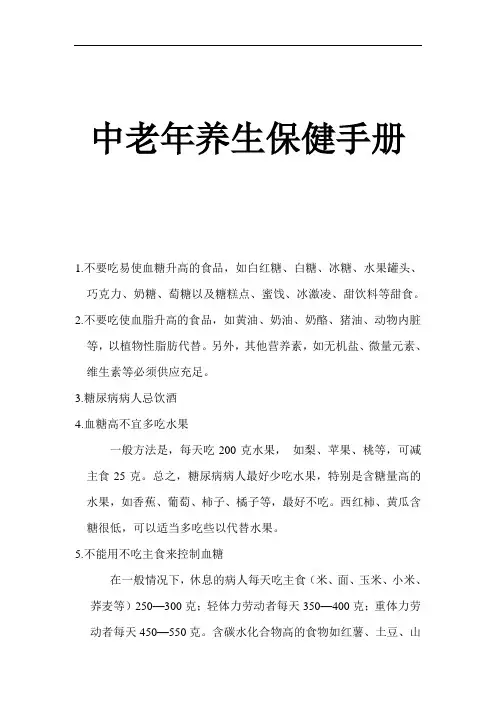 中老年养生保健手册

1.不要吃易使血糖升高的食品，如白红糖、白糖、冰糖、水果罐头、巧克力、奶糖、萄糖以及糖糕点、蜜饯、冰激凌、甜饮料等甜食。

2.不要吃使血脂升高的食品，如黄油、奶油、奶酪、猪油、动物内脏等，以植物性脂肪代替。另外，其他营养素，如无机盐、微量元素、维生素等必须供应充足。

3.糖尿病病人忌饮酒

4.血糖高不宜多吃水果

一般方法是，每天吃 200 克水果， 如梨、苹果、桃等，可减主食 25 克。总之，糖尿病病人最好少吃水果，特别是含糖量高的水果，如香蕉、葡萄、柿子、橘子等，最好不吃。西红柿、黄瓜含糖很低，可以适当多吃些以代替水果。

5.不能用不吃主食来控制血糖

在一般情况下，休息的病人每天吃主食（米、面、玉米、小米、荞麦等）250—300 克；轻体力劳动者每天 350—400 克；重体力劳动者每天 450—550 克。含碳水化合物高的食物如红薯、土豆、山